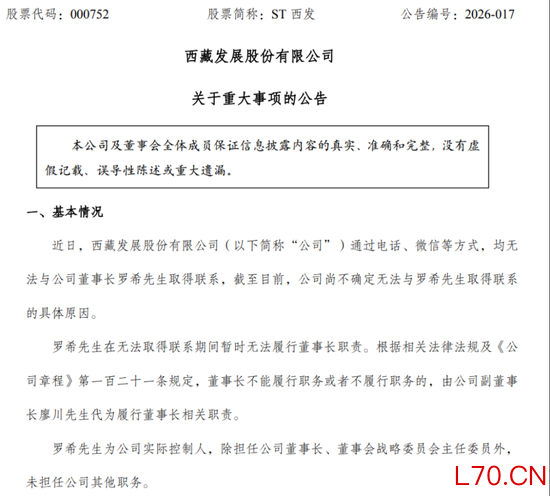 股票代码：000752　　　　股票简称：ST 西发　　　　公告编号：2026-017

西藏发展股份有限公司

关于重大事项的公告

本公司及董事会全体成员保证信息披露内容的真实、准确和完整，没有虚假记载、误导性陈述或重大遗漏。

一、基本情况

近日，西藏发展股份有限公司（以下简称“公司”）通过电话、微信等方式，均无法与公司董事长罗希先生取得联系，截至目前，公司尚不确定无法与罗希先生取得联系的具体原因。

罗希先生在无法取得联系期间暂时无法履行董事长职责。根据相关法律法规及《公司章程》第一百二十一条规定，董事长不能履行职务或者不履行职务的，由公司副董事长廖川先生代为履行董事长相关职责。

罗希先生为公司实际控制人，除担任公司董事长、董事会战略委员会主任委员外，未担任公司其他职务。

L70.CN